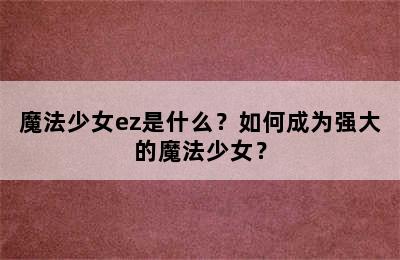 魔法少女ez是什么？如何成为强大的魔法少女？